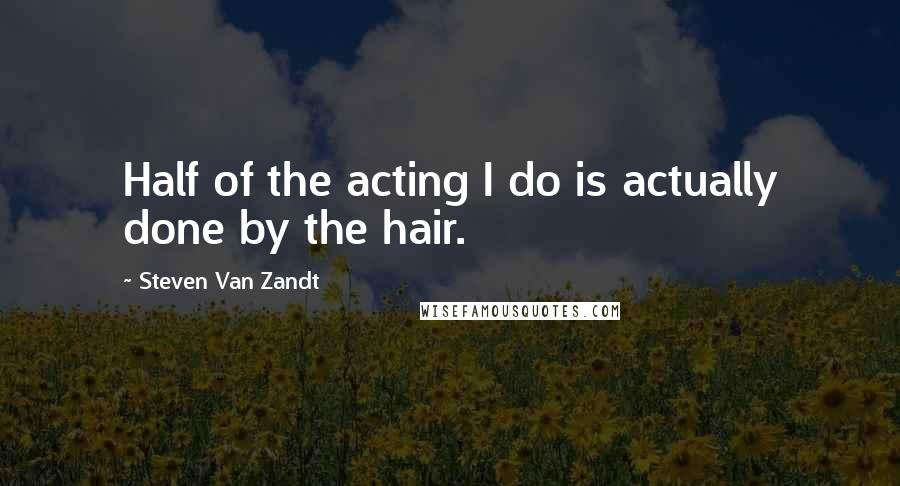 Half of the acting I do is actually done by the hair.

~ Steven Van Zandt

WISEFAMOUSQUOTES.COM